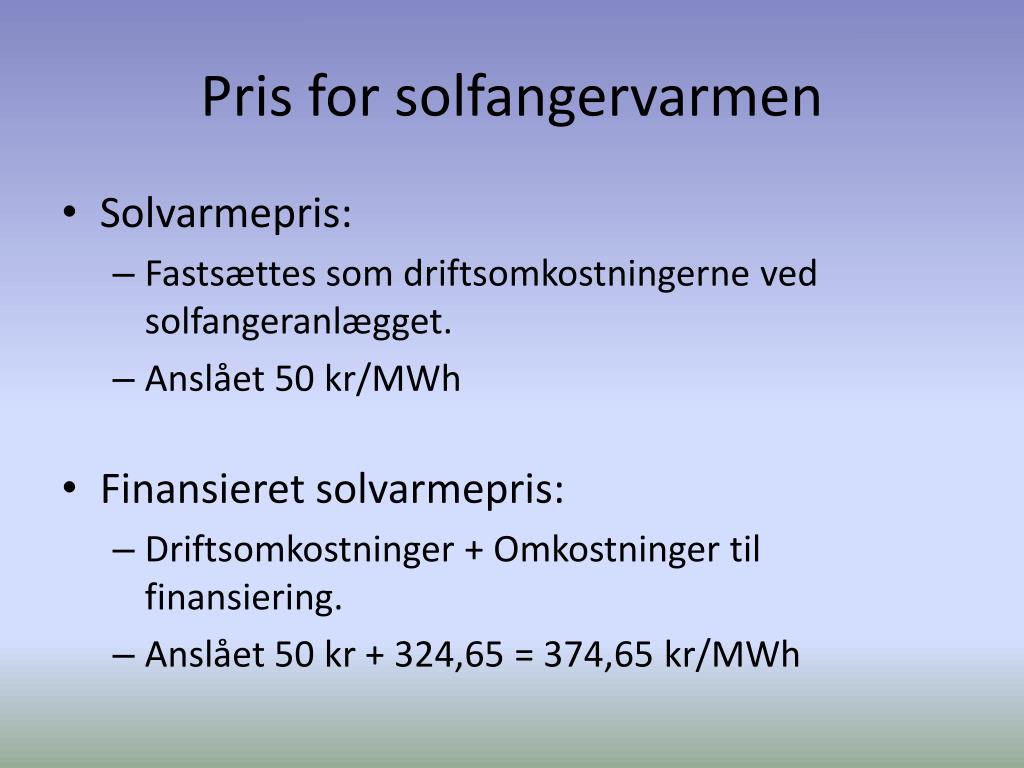 Pris for solfangervarmen

• Solvarmepris:
– Fastsættes som driftsomkostningerne ved solfangeranlægget.
– Anslået 50 kr/MWh

• Finansieret solvarmepris:
– Driftsomkostninger + Omkostninger til finansiering.
– Anslået 50 kr + 324,65 = 374,65 kr/MWh